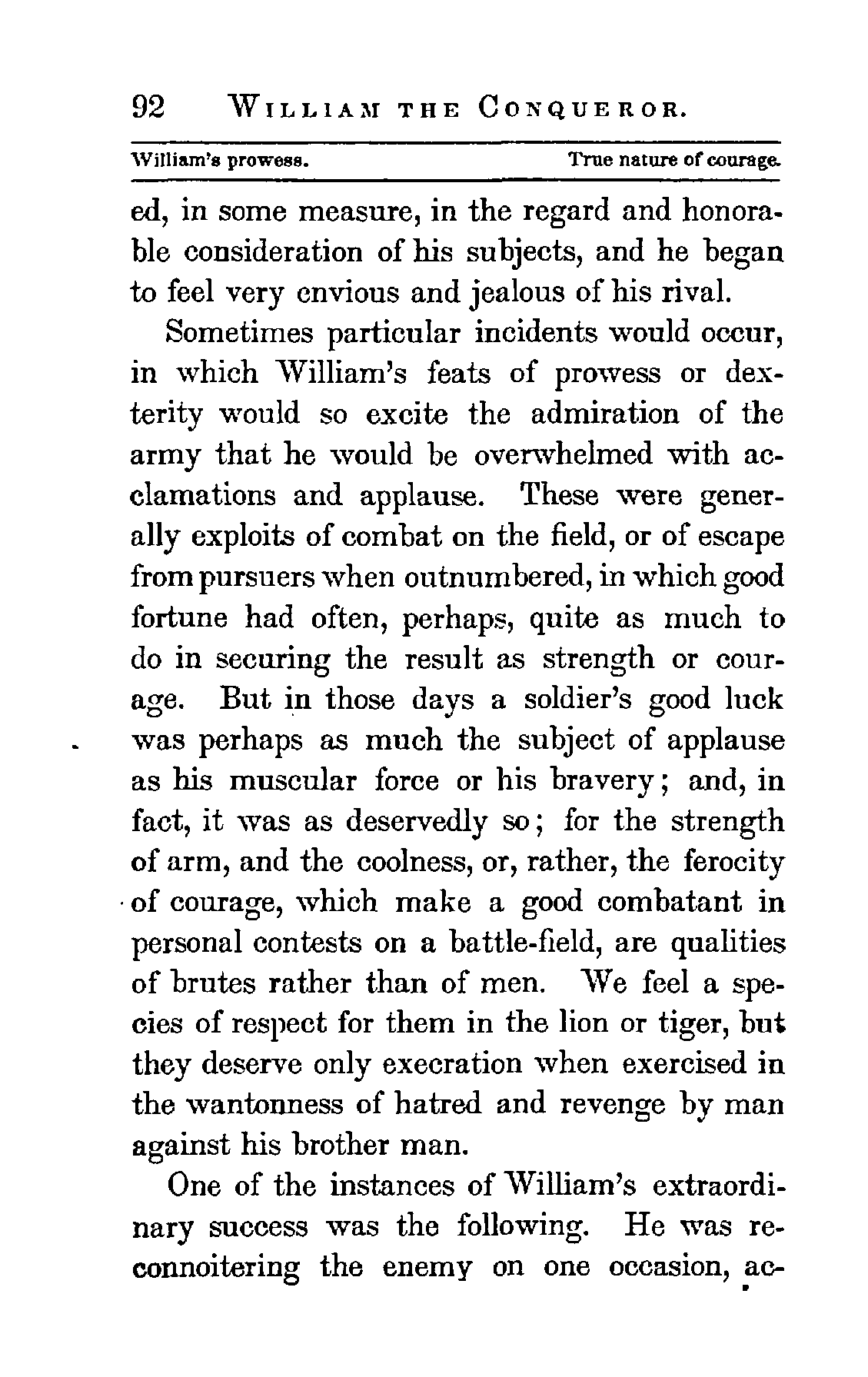 92 WILLIAM THE CONQUEROR.

William's prowess. True nature of courage.

ed, in some measure, in the regard and honorable consideration of his subjects, and he began to feel very envious and jealous of his rival.

Sometimes particular incidents would occur, in which William's feats of prowess or dexterity would so excite the admiration of the army that he would be overwhelmed with acclamations and applause. These were generally exploits of combat on the field, or of escape from pursuers when outnumbered, in which good fortune had often, perhaps, quite as much to do in securing the result as strength or courage. But in those days a soldier's good luck was perhaps as much the subject of applause as his muscular force or his bravery; and, in fact, it was as deservedly so; for the strength of arm, and the coolness, or, rather, the ferocity of courage, which make a good combatant in personal contests on a battle-field, are qualities of brutes rather than of men. We feel a species of respect for them in the lion or tiger, but they deserve only execration when exercised in the wantonness of hatred and revenge by man against his brother man.

One of the instances of William's extraordinary success was the following. He was reconnoitering the enemy on one occasion, ac-